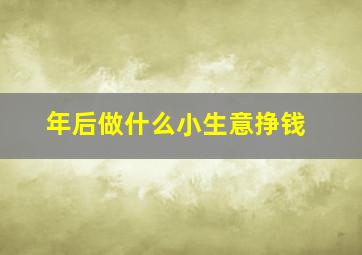 年后做什么小生意挣钱